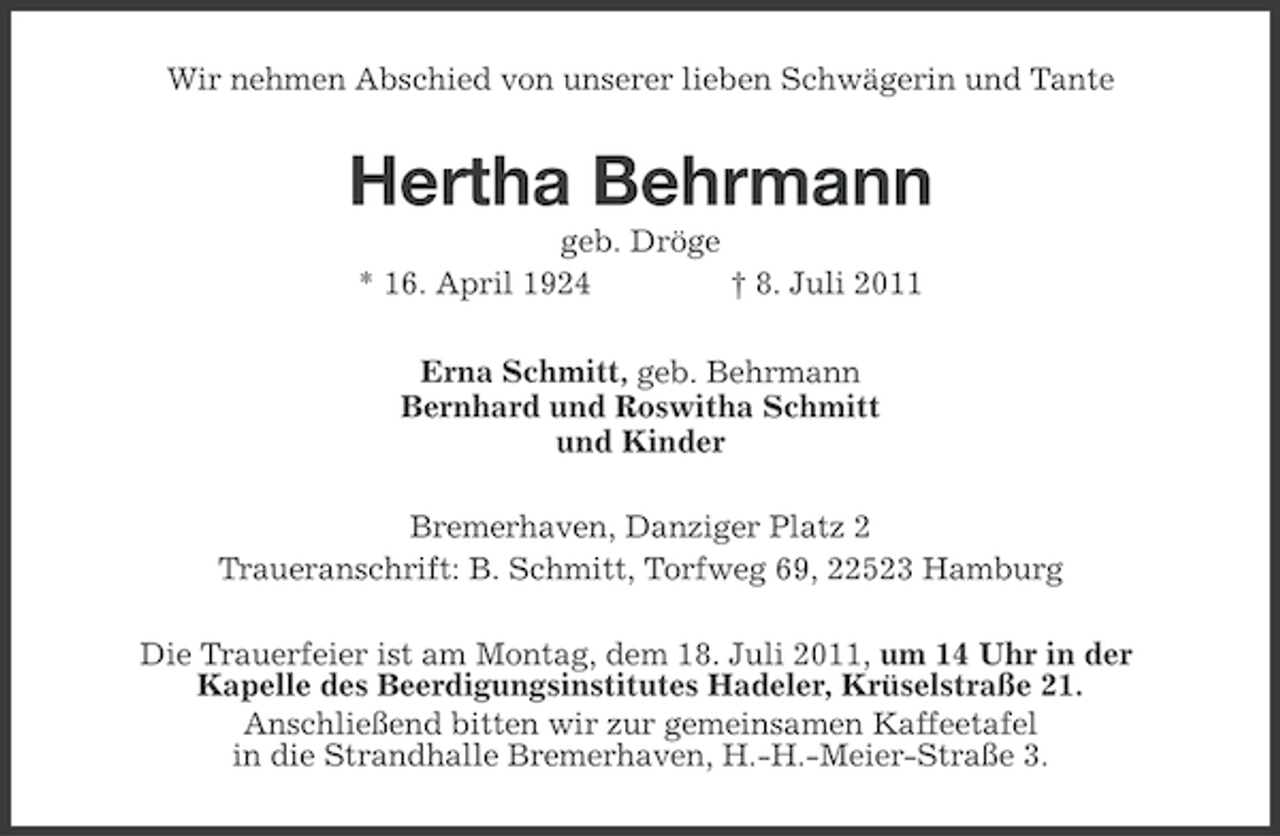 Wir nehmen Abschied von unserer lieben Schwägerin und Tante

Hertha Behrmann

geb. Dröge

* 16. April 1924 † 8. Juli 2011

Erna Schmitt, geb. Behrmann
Bernhard und Roswitha Schmitt
und Kinder

Bremerhaven, Danziger Platz 2
Traueranschrift: B. Schmitt, Torfweg 69, 22523 Hamburg

Die Trauerfeier ist am Montag, dem 18. Juli 2011, um 14 Uhr in der Kapelle des Beerdigungsinstitutes Hadeler, Krüselstraße 21.
Anschließend bitten wir zur gemeinsamen Kaffeetafel in die Strandhalle Bremerhaven, H.-H.-Meier-Straße 3.